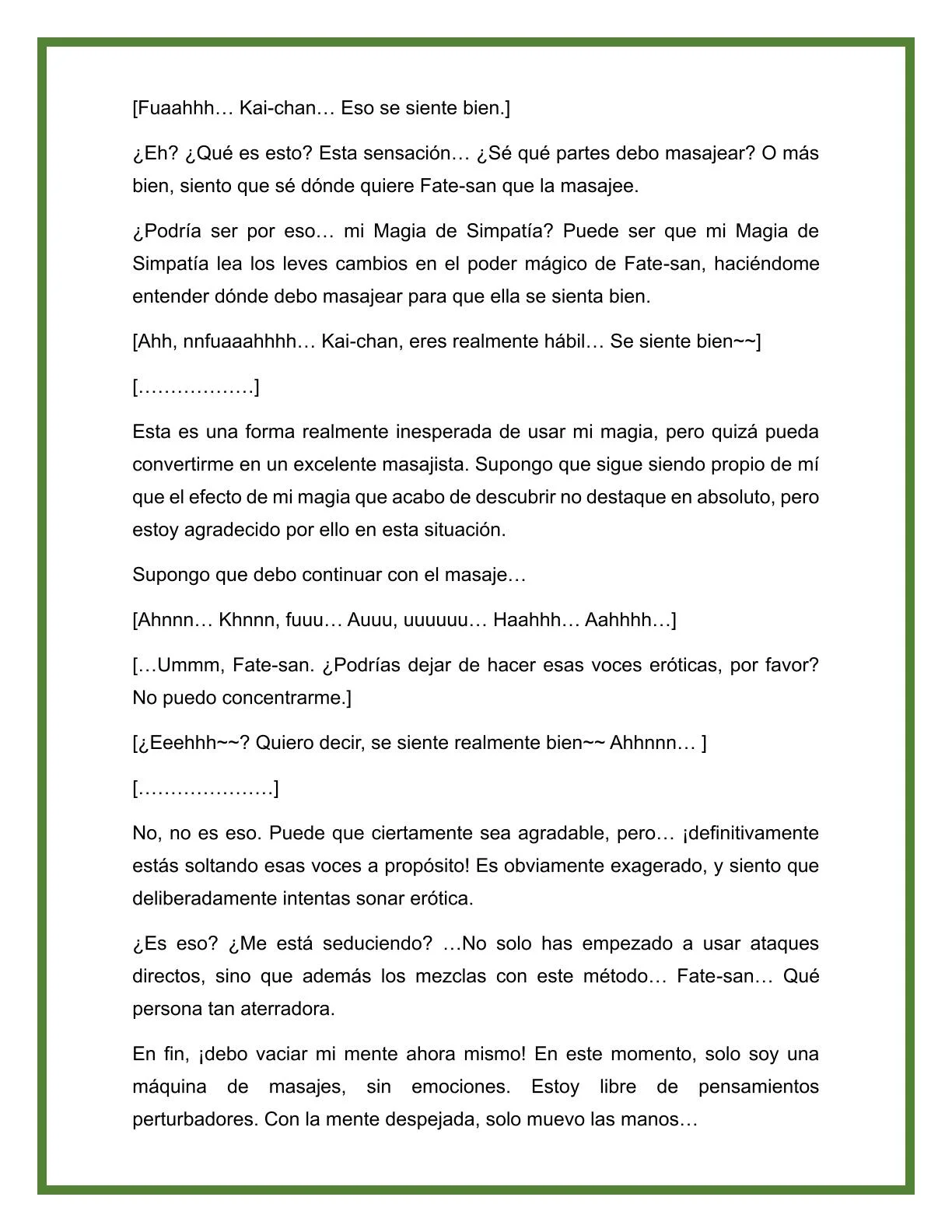 [Fuaahhh… Kai-chan… Eso se siente bien.]

¿Eh? ¿Qué es esto? Esta sensación… ¿Sé qué partes debo masajear? O más bien, siento que sé dónde quiere Fate-san que la masajee.

¿Podría ser por eso… mi Magia de Simpatía? Puede ser que mi Magia de Simpatía lea los leves cambios en el poder mágico de Fate-san, haciéndome entender dónde debo masajear para que ella se sienta bien.

[Ahh, nnfuaaahhhh… Kai-chan, eres realmente hábil… Se siente bien~~]

[………………]

Esta es una forma realmente inesperada de usar mi magia, pero quizá pueda convertirme en un excelente masajista. Supongo que sigue siendo propio de mí que el efecto de mi magia que acabo de descubrir no destaque en absoluto, pero estoy agradecido por ello en esta situación.

Supongo que debo continuar con el masaje…

[Ahnnn… Khnnn, fuuu… Auuu, uuuuuu… Haahhh… Aahhhh…]

[…Ummm, Fate-san. ¿Podrías dejar de hacer esas voces eróticas, por favor? No puedo concentrarme.]

[¿Eeehhh~~? Quiero decir, se siente realmente bien~~ Ahhnnn… ]

[…………………]

No, no es eso. Puede que ciertamente sea agradable, pero… ¡definitivamente estás soltando esas voces a propósito! Es obviamente exagerado, y siento que deliberadamente intentas sonar erótica.

¿Es eso? ¿Me está seduciendo? …No solo has empezado a usar ataques directos, sino que además los mezclas con este método… Fate-san… Qué persona tan aterradora.

En fin, ¡debo vaciar mi mente ahora mismo! En este momento, solo soy una máquina de masajes, sin emociones. Estoy libre de pensamientos perturbadores. Con la mente despejada, solo muevo las manos…